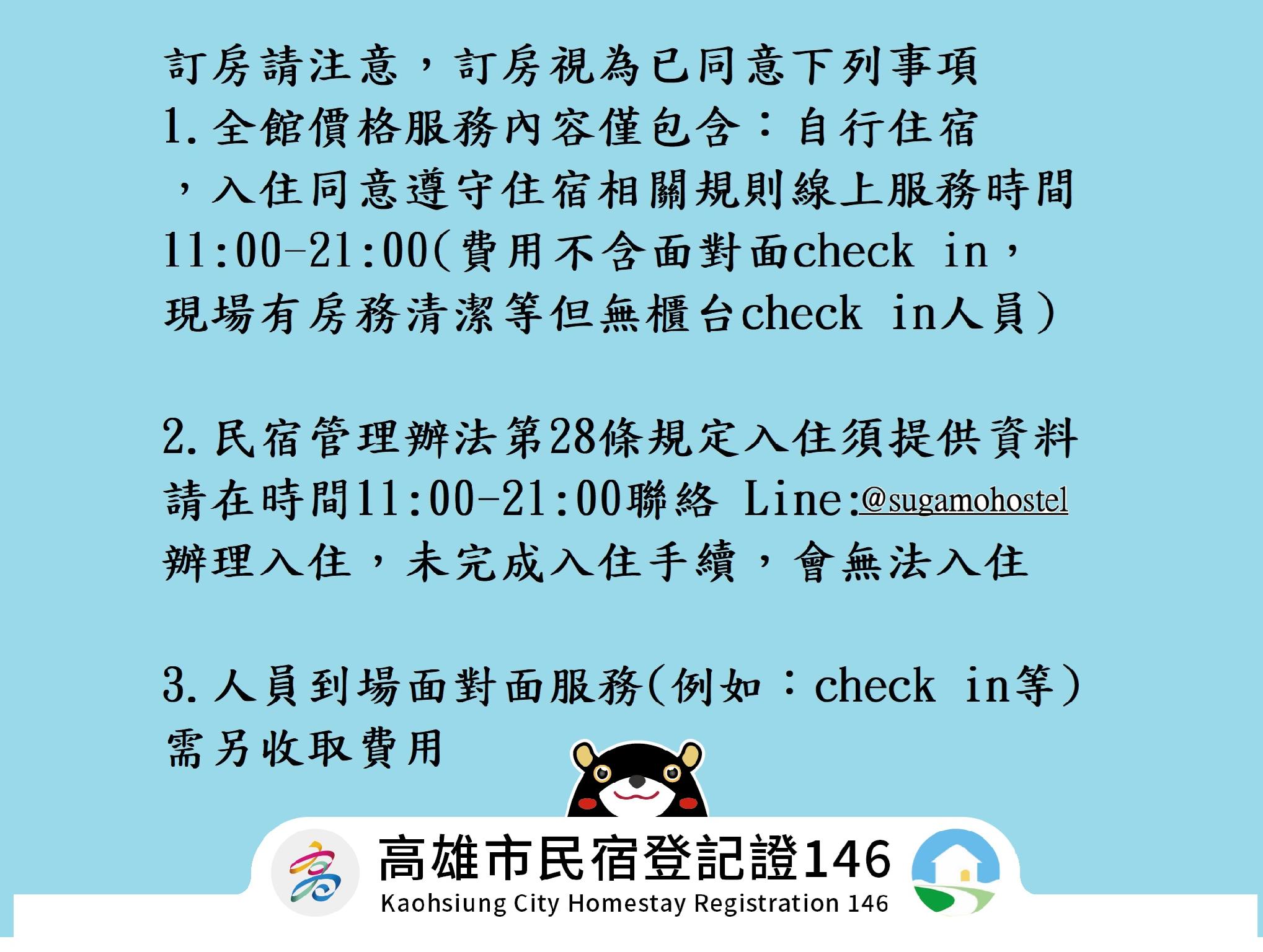 訂房請注意，訂房視為已同意下列事項

1.全館價格服務內容僅包含：自行住宿，入住同意遵守住宿相關規則線上服務時間11:00-21:00(費用不含面對面check in，現場有房務清潔等但無櫃台check in人員)

2.民宿管理辦法第28條規定入住須提供資料請在時間11:00-21:00聯絡 Line:@sugamohostel辦理入住，未完成入住手續，會無法入住

3.人員到場面對面服務(例如：check in等)需另收取費用

高雄市民宿登記證146
Kaohsiung City Homestay Registration 146